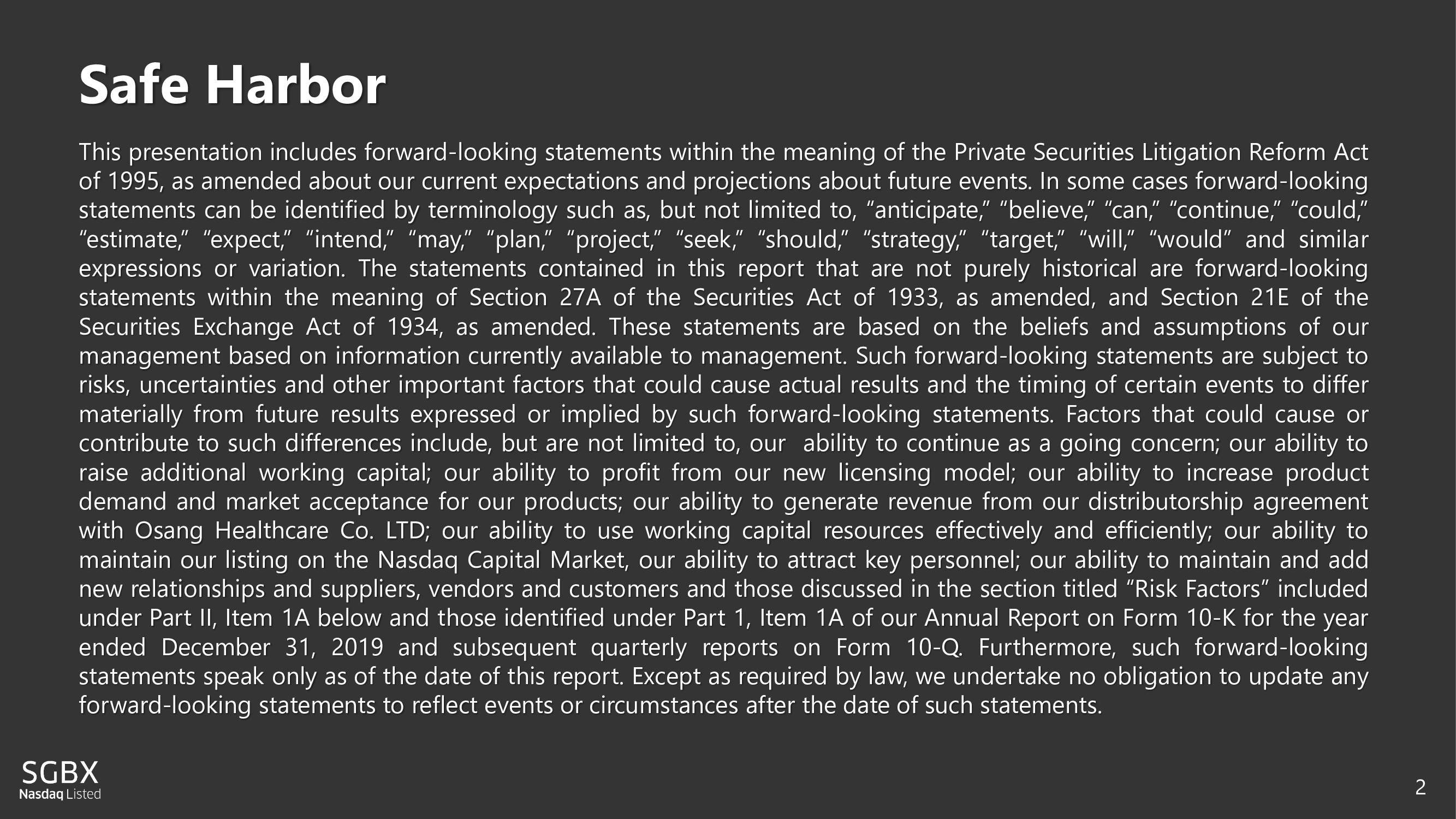 Safe Harbor

This presentation includes forward-looking statements within the meaning of the Private Securities Litigation Reform Act of 1995, as amended about our current expectations and projections about future events. In some cases forward-looking statements can be identified by terminology such as, but not limited to, “anticipate,” “believe,” “can,” “continue,” “could,” “estimate,” “expect,” “intend,” “may,” “plan,” “project,” “seek,” “should,” “strategy,” “target,” “will,” “would” and similar expressions or variation. The statements contained in this report that are not purely historical are forward-looking statements within the meaning of Section 27A of the Securities Act of 1933, as amended, and Section 21E of the Securities Exchange Act of 1934, as amended. These statements are based on the beliefs and assumptions of our management based on information currently available to management. Such forward-looking statements are subject to risks, uncertainties and other important factors that could cause actual results and the timing of certain events to differ materially from future results expressed or implied by such forward-looking statements. Factors that could cause or contribute to such differences include, but are not limited to, our ability to continue as a going concern; our ability to raise additional working capital; our ability to profit from our new licensing model; our ability to increase product demand and market acceptance for our products; our ability to generate revenue from our distributorship agreement with Osang Healthcare Co. LTD; our ability to use working capital resources effectively and efficiently; our ability to maintain our listing on the Nasdaq Capital Market, our ability to attract key personnel; our ability to maintain and add new relationships and suppliers, vendors and customers and those discussed in the section titled “Risk Factors” included under Part II, Item 1A below and those identified under Part 1, Item 1A of our Annual Report on Form 10-K for the year ended December 31, 2019 and subsequent quarterly reports on Form 10-Q. Furthermore, such forward-looking statements speak only as of the date of this report. Except as required by law, we undertake no obligation to update any forward-looking statements to reflect events or circumstances after the date of such statements.

SGBX
Nasdaq Listed

2